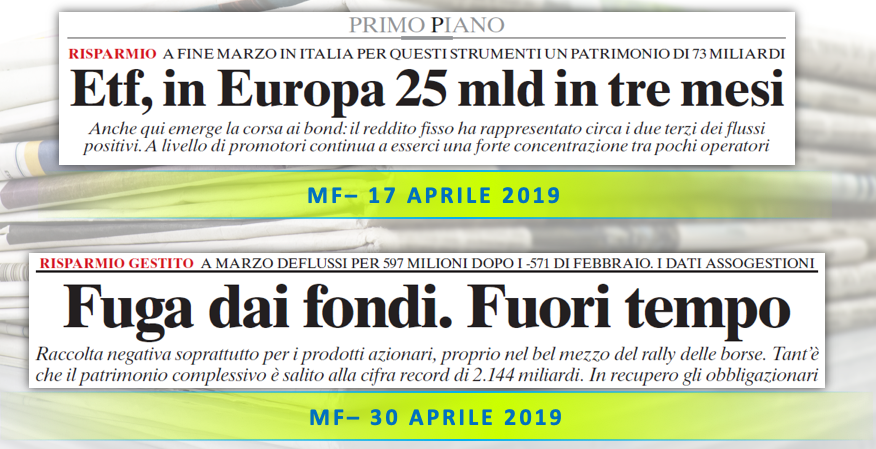 PRIMO PIANO

RISPARMIO A FINE MARZO IN ITALIA PER QUESTI STRUMENTI UN PATRIMONIO DI 73 MILIARDI

Etf, in Europa 25 mld in tre mesi

Anche qui emerge la corsa ai bond: il reddito fisso ha rappresentato circa i due terzi dei flussi positivi. A livello di promotori continua a esserci una forte concentrazione tra pochi operatori

MF– 17 APRILE 2019

RISPARMIO GESTITO A MARZO DEFLUSSI PER 597 MILIONI DOPO I -571 DI FEBBRAIO. I DATI ASSOGESTIONI

Fuga dai fondi. Fuori tempo

Raccolta negativa soprattutto per i prodotti azionari, proprio nel bel mezzo del rally delle borse. Tant'è che il patrimonio complessivo è salito alla cifra record di 2.144 miliardi. In recupero gli obbligazionari

MF– 30 APRILE 2019